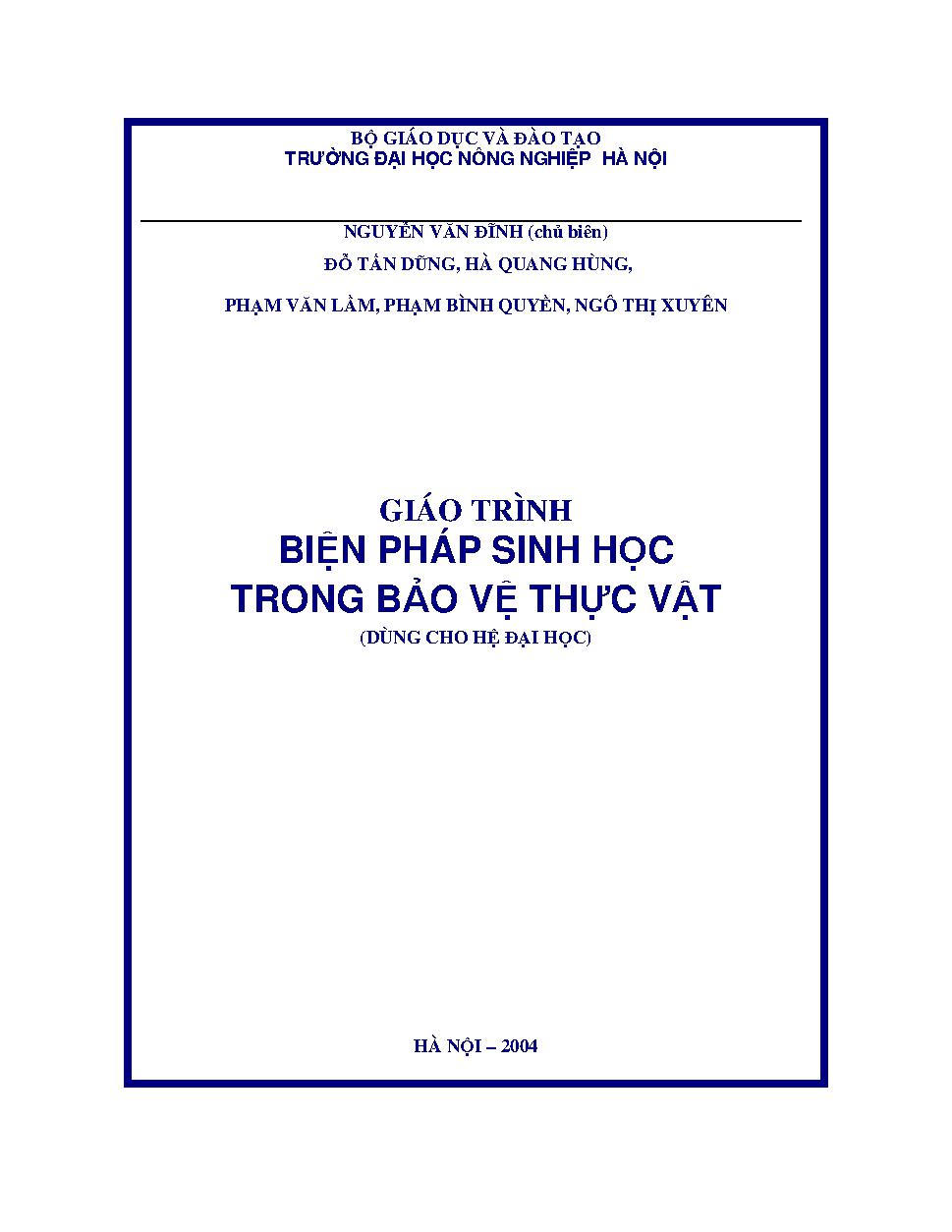 BỘ GIÁO DỤC VÀ ĐÀO TẠO
TRƯỜNG ĐẠI HỌC NÔNG NGHIỆP HÀ NỘI

NGUYỄN VĂN ĐĨNH (chủ biên)
ĐỖ TẤN DŨNG, HÀ QUANG HÙNG,
PHẠM VĂN LẦM, PHẠM BÌNH QUYỀN, NGÔ THỊ XUYÊN

GIÁO TRÌNH
BIỆN PHÁP SINH HỌC
TRONG BẢO VỆ THỰC VẬT
(DÙNG CHO HỆ ĐẠI HỌC)

HÀ NỘI – 2004